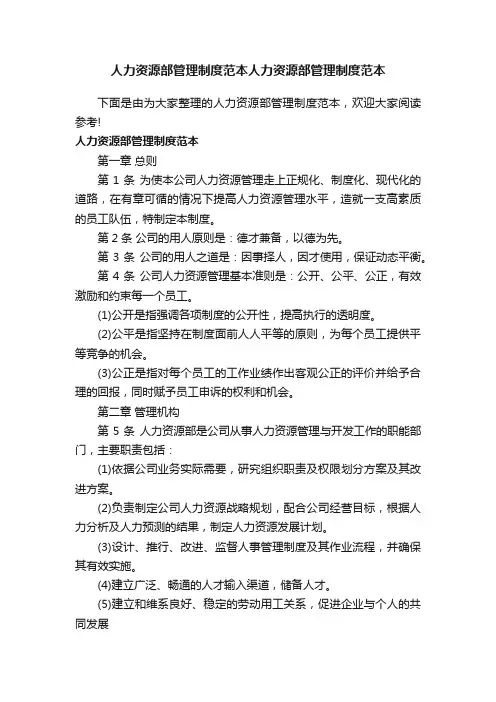 人力资源部管理制度范本人力资源部管理制度范本

下面是由为大家整理的人力资源部管理制度范本，欢迎大家阅读参考!

人力资源部管理制度范本

第一章 总则

第 1 条 为使本公司人力资源管理走上正规化、制度化、现代化的道路，在有章可循的情况下提高人力资源管理水平，造就一支高素质的员工队伍，特制定本制度。

第 2 条 公司的用人原则是：德才兼备，以德为先。

第 3 条 公司的用人之道是：因事择人，因才使用，保证动态平衡。

第 4 条 公司人力资源管理基本准则是：公开、公平、公正，有效激励和约束每一个员工。

(1)公开是指强调各项制度的公开性，提高执行的透明度。

(2)公平是指坚持在制度面前人人平等的原则，为每个员工提供平等竞争的机会。

(3)公正是指对每个员工的工作业绩作出客观公正的评价并给予合理的回报，同时赋予员工申诉的权利和机会。

第二章 管理机构

第 5 条 人力资源部是公司从事人力资源管理与开发工作的职能部门，主要职责包括：

(1)依据公司业务实际需要，研究组织职责及权限划分方案及其改进方案。

(2)负责制定公司人力资源战略规划，配合公司经营目标，根据人力分析及人力预测的结果，制定人力资源发展计划。

(3)设计、推行、改进、监督人事管理制度及其作业流程，并确保其有效实施。

(4)建立广泛、畅通的人才输入渠道，储备人才。

(5)建立和维系良好、稳定的劳动用工关系，促进企业与个人的共同发展